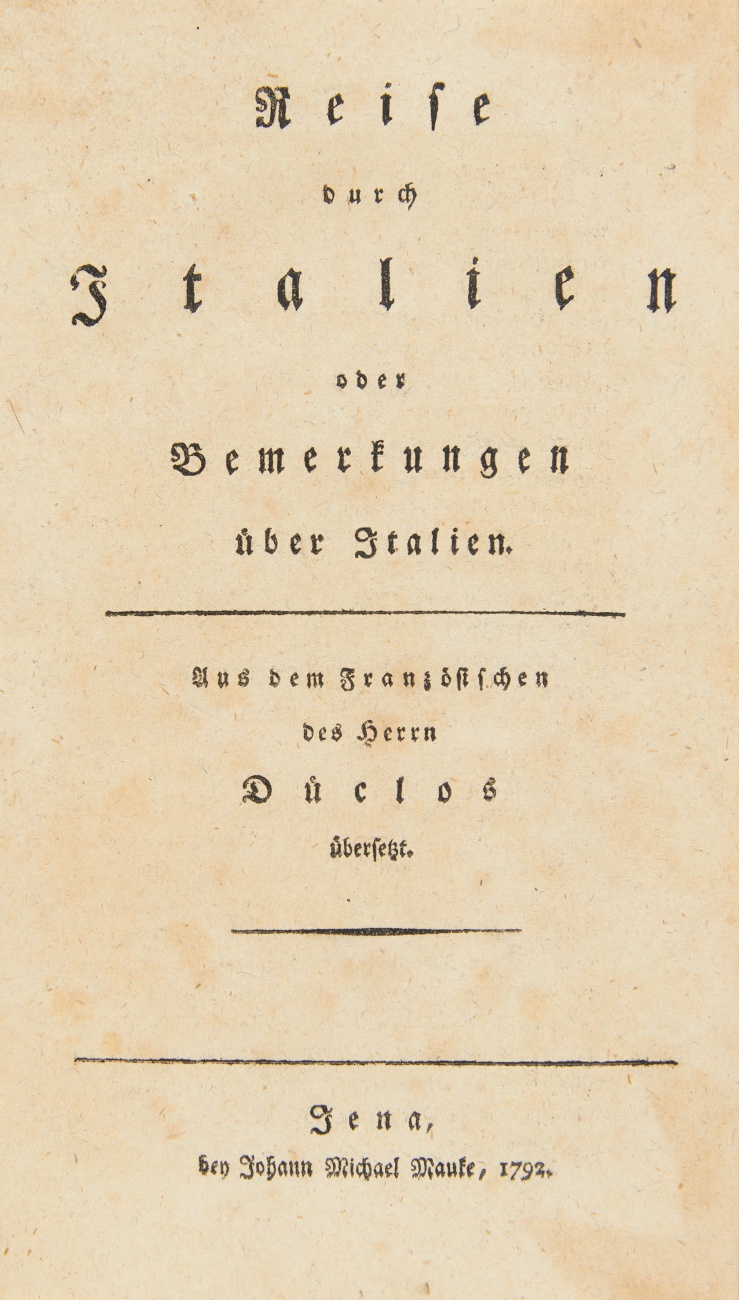 Reise

durch

Italien

oder

Bemerkungen

über Italien.

Aus dem Französischen

des Herrn

Düclos

übersetzt.

Jena,

bey Johann Michael Mauke, 1792.